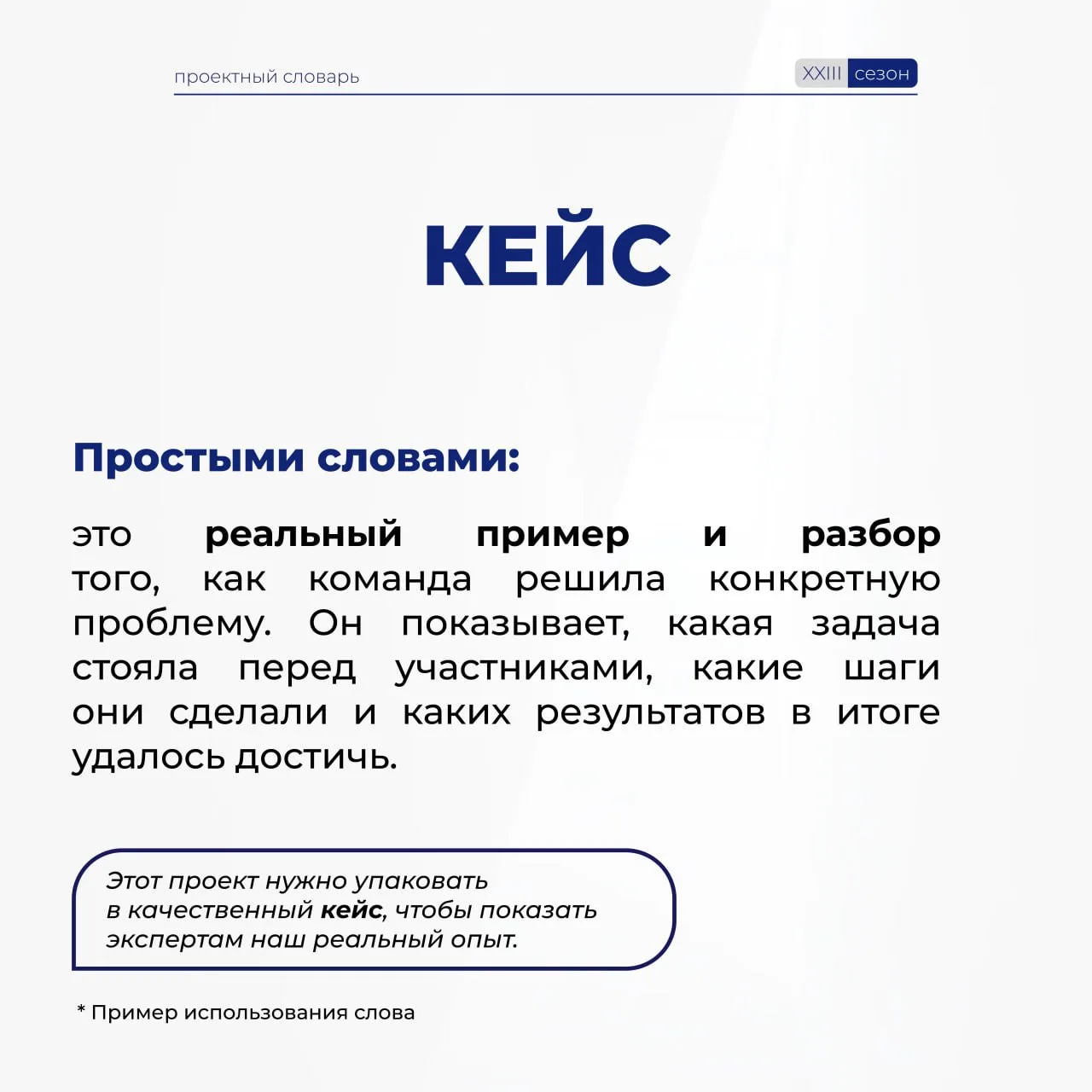 проектный словарь

XXIII сезон

КЕЙС

Простыми словами:

это реальный пример и разбор того, как команда решила конкретную проблему. Он показывает, какая задача стояла перед участниками, какие шаги они сделали и каких результатов в итоге удалось достичь.

Этот проект нужно упаковать в качественный кейс, чтобы показать экспертам наш реальный опыт.

* Пример использования слова